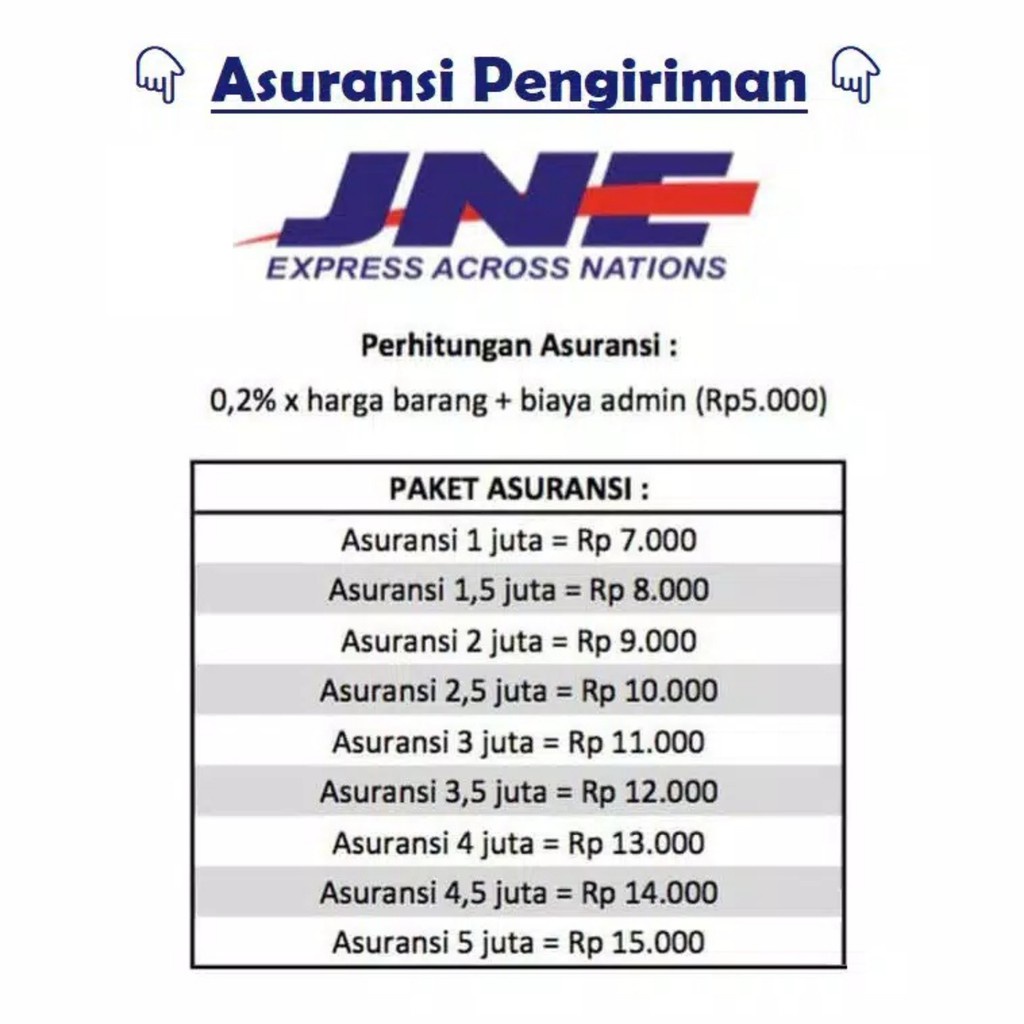 Asuransi Pengiriman

JNE
EXPRESS ACROSS NATIONS

Perhitungan Asuransi :
0,2% x harga barang + biaya admin (Rp5.000)

| PAKET ASURANSI : |
|---|
| Asuransi 1 juta = Rp 7.000 |
| Asuransi 1,5 juta = Rp 8.000 |
| Asuransi 2 juta = Rp 9.000 |
| Asuransi 2,5 juta = Rp 10.000 |
| Asuransi 3 juta = Rp 11.000 |
| Asuransi 3,5 juta = Rp 12.000 |
| Asuransi 4 juta = Rp 13.000 |
| Asuransi 4,5 juta = Rp 14.000 |
| Asuransi 5 juta = Rp 15.000 |